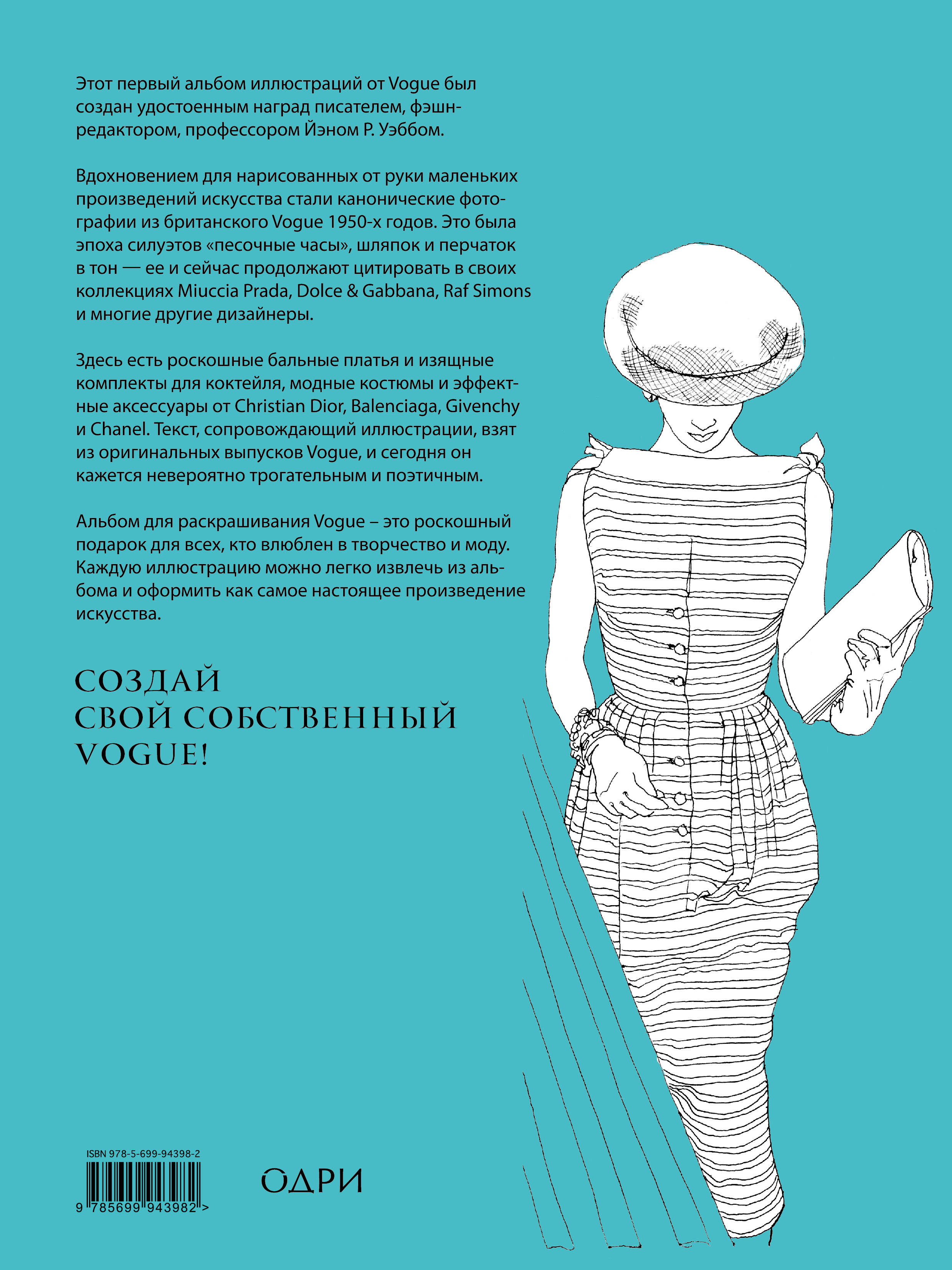 Этот первый альбом иллюстраций от Vogue был создан удостоенным наград писателем, фэшн-редактором, профессором Йэном Р. Уэббом.

Вдохновением для нарисованных от руки маленьких произведений искусства стали канонические фотографии из британского Vogue 1950-х годов. Это была эпоха силуэтов «песочные часы», шляпок и перчаток в тон — ее и сейчас продолжают цитировать в своих коллекциях Miuccia Prada, Dolce & Gabbana, Raf Simons и многие другие дизайнеры.

Здесь есть роскошные бальные платья и изящные комплекты для коктейля, модные костюмы и эффектные аксессуары от Christian Dior, Balenciaga, Givenchy и Chanel. Текст, сопровождающий иллюстрации, взят из оригинальных выпусков Vogue, и сегодня он кажется невероятно трогательным и поэтичным.

Альбом для раскрашивания Vogue – это роскошный подарок для всех, кто влюблен в творчество и моду. Каждую иллюстрацию можно легко извлечь из альбома и оформить как самое настоящее произведение искусства.

СОЗДАЙ СВОЙ СОБСТВЕННЫЙ VOGUE!

ISBN 978-5-699-94398-2

9 785699 943982 >

ОДРИ